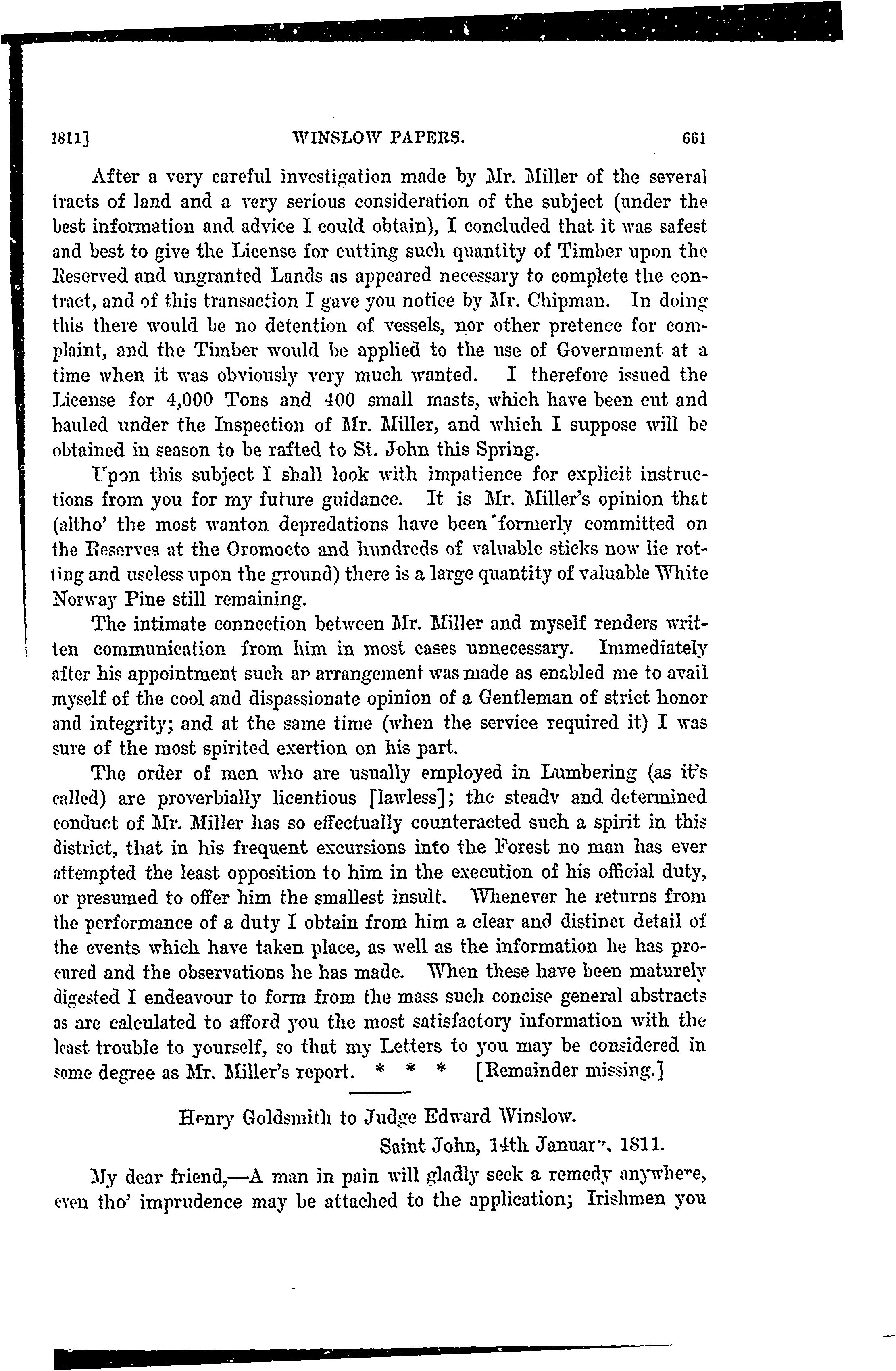 1811]   WINSLOW PAPERS.   661

After a very careful investigation made by Mr. Miller of the several tracts of land and a very serious consideration of the subject (under the best information and advice I could obtain), I concluded that it was safest and best to give the License for cutting such quantity of Timber upon the Reserved and ungranted Lands as appeared necessary to complete the contract, and of this transaction I gave you notice by Mr. Chipman. In doing this there would be no detention of vessels, nor other pretence for complaint, and the Timber would be applied to the use of Government at a time when it was obviously very much wanted. I therefore issued the License for 4,000 Tons and 400 small masts, which have been cut and hauled under the Inspection of Mr. Miller, and which I suppose will be obtained in season to be rafted to St. John this Spring.

Upon this subject I shall look with impatience for explicit instructions from you for my future guidance. It is Mr. Miller's opinion that (altho' the most wanton depredations have been formerly committed on the Reserves at the Oromocto and hundreds of valuable sticks now lie rotting and useless upon the ground) there is a large quantity of valuable White Norway Pine still remaining.

The intimate connection between Mr. Miller and myself renders written communication from him in most cases unnecessary. Immediately after his appointment such an arrangement was made as enabled me to avail myself of the cool and dispassionate opinion of a Gentleman of strict honor and integrity; and at the same time (when the service required it) I was sure of the most spirited exertion on his part.

The order of men who are usually employed in Lumbering (as it's called) are proverbially licentious [lawless]; the steady and determined conduct of Mr. Miller has so effectually counteracted such a spirit in this district, that in his frequent excursions into the Forest no man has ever attempted the least opposition to him in the execution of his official duty, or presumed to offer him the smallest insult. Whenever he returns from the performance of a duty I obtain from him a clear and distinct detail of the events which have taken place, as well as the information he has procured and the observations he has made. When these have been maturely digested I endeavour to form from the mass such concise general abstracts as are calculated to afford you the most satisfactory information with the least trouble to yourself, so that my Letters to you may be considered in some degree as Mr. Miller's report. * * * [Remainder missing.]

Henry Goldsmith to Judge Edward Winslow.

Saint John, 14th January, 1811.

My dear friend,—A man in pain will gladly seek a remedy anywhere, even tho' imprudence may be attached to the application; Irishmen you